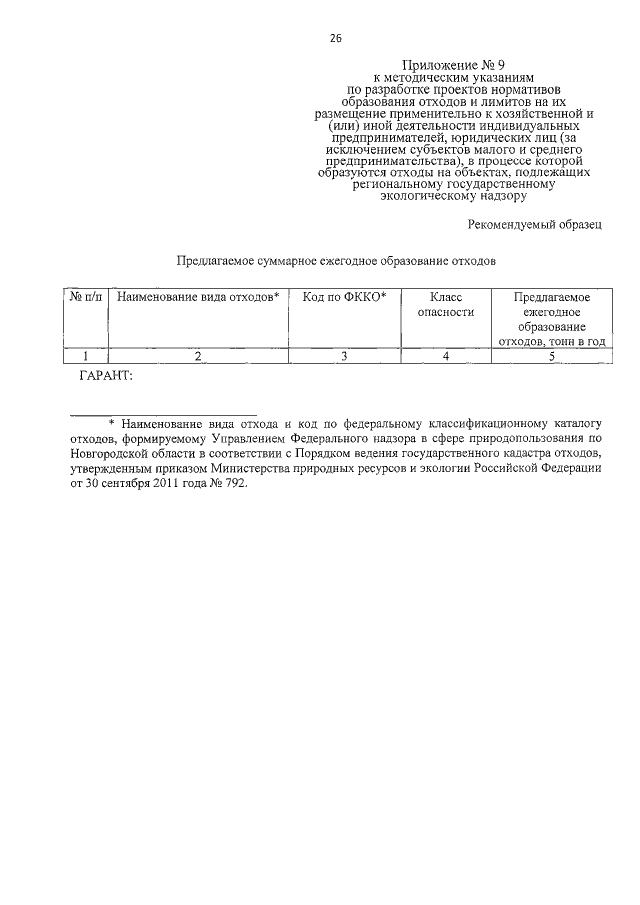 26

Приложение № 9
к методическим указаниям
по разработке проектов нормативов образования отходов и лимитов на их размещение применительно к хозяйственной и (или) иной деятельности индивидуальных предпринимателей, юридических лиц (за исключением субъектов малого и среднего предпринимательства), в процессе которой образуются отходы на объектах, подлежащих региональному государственному экологическому надзору

Рекомендуемый образец

Предлагаемое суммарное ежегодное образование отходов

| № п/п | Наименование вида отходов* | Код по ФККО* | Класс опасности | Предлагаемое ежегодное образование отходов, тонн в год |
|---|---|---|---|---|
| 1 | 2 | 3 | 4 | 5 |

ГАРАНТ:

* Наименование вида отхода и код по федеральному классификационному каталогу отходов, формируемому Управлением Федерального надзора в сфере природопользования по Новгородской области в соответствии с Порядком ведения государственного кадастра отходов, утвержденным приказом Министерства природных ресурсов и экологии Российской Федерации от 30 сентября 2011 года № 792.